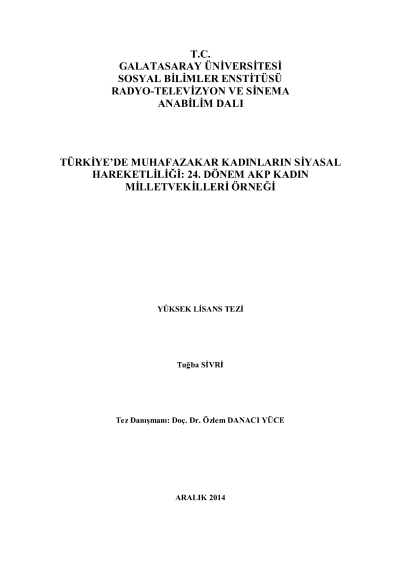 T.C.
GALATASARAY ÜNİVERSİTESİ
SOSYAL BİLİMLER ENSTİTÜSÜ
RADYO-TELEVİZYON VE SİNEMA
ANABİLİM DALI

TÜRKİYE'DE MUHAFAZAKAR KADINLARIN SİYASAL HAREKETLİLİĞİ: 24. DÖNEM AKP KADIN MİLLETVEKİLLERİ ÖRNEĞİ

YÜKSEK LİSANS TEZİ

Tuğba SİVRİ

Tez Danışmanı: Doç. Dr. Özlem DANACI YÜCE

ARALIK 2014